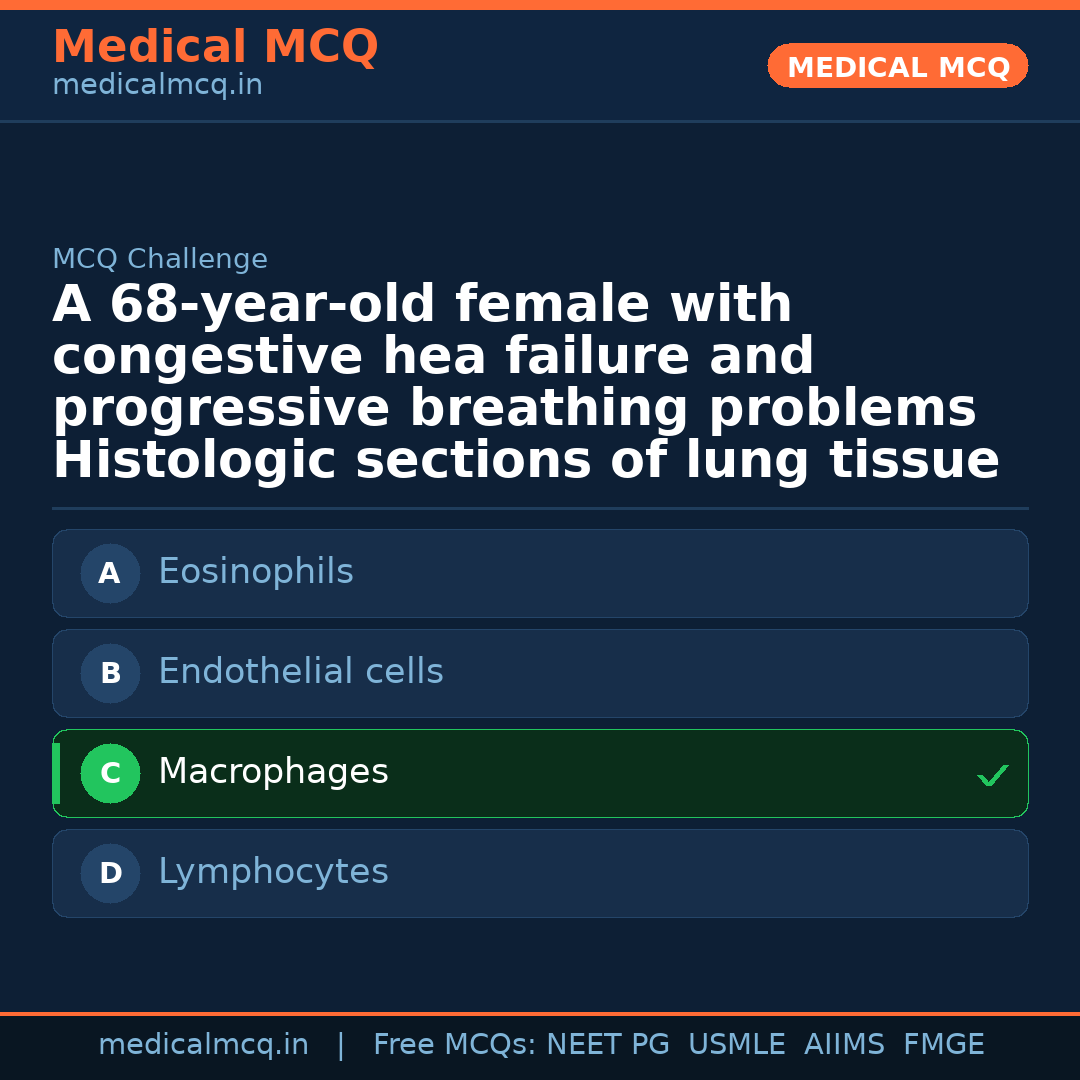 Medical MCQ
medicalmcq.in

MEDICAL MCQ

MCQ Challenge

A 68-year-old female with congestive hea failure and progressive breathing problems Histologic sections of lung tissue

A Eosinophils

B Endothelial cells

C Macrophages ✓

D Lymphocytes

medicalmcq.in | Free MCQs: NEET PG USMLE AIIMS FMGE